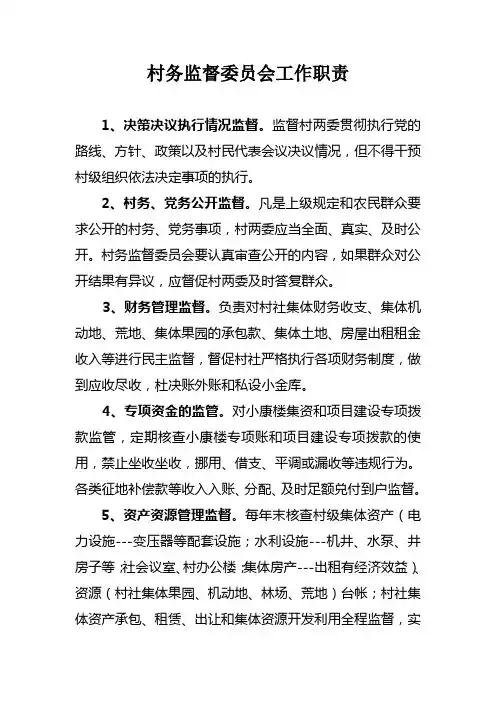 村务监督委员会工作职责

1、决策决议执行情况监督。监督村两委贯彻执行党的路线、方针、政策以及村民代表会议决议情况，但不得干预村级组织依法决定事项的执行。

2、村务、党务公开监督。凡是上级规定和农民群众要求公开的村务、党务事项，村两委应当全面、真实、及时公开。村务监督委员会要认真审查公开的内容，如果群众对公开结果有异议，应督促村两委及时答复群众。

3、财务管理监督。负责对村社集体财务收支、集体机动地、荒地、集体果园的承包款、集体土地、房屋出租租金收入等进行民主监督，督促村社严格执行各项财务制度，做到应收尽收，杜决账外账和私设小金库。

4、专项资金的监管。对小康楼集资和项目建设专项拨款监管，定期核查小康楼专项账和项目建设专项拨款的使用，禁止坐收坐收，挪用、借支、平调或漏收等违规行为。各类征地补偿款等收入入账、分配、及时足额兑付到户监督。

5、资产资源管理监督。每年末核查村级集体资产（电力设施---变压器等配套设施；水利设施---机井、水泵、井房子等；社会议室、村办公楼；集体房产---出租有经济效益）、资源（村社集体果园、机动地、林场、荒地）台帐；村社集体资产承包、租赁、出让和集体资源开发利用全程监督，实